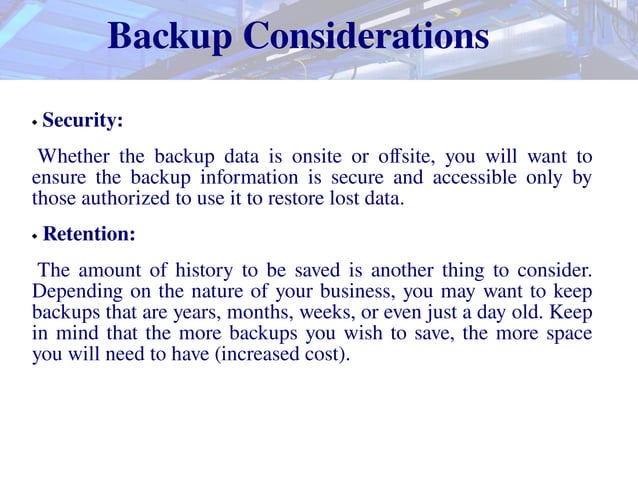 Backup Considerations

• Security:

Whether the backup data is onsite or offsite, you will want to ensure the backup information is secure and accessible only by those authorized to use it to restore lost data.

• Retention:

The amount of history to be saved is another thing to consider. Depending on the nature of your business, you may want to keep backups that are years, months, weeks, or even just a day old. Keep in mind that the more backups you wish to save, the more space you will need to have (increased cost).